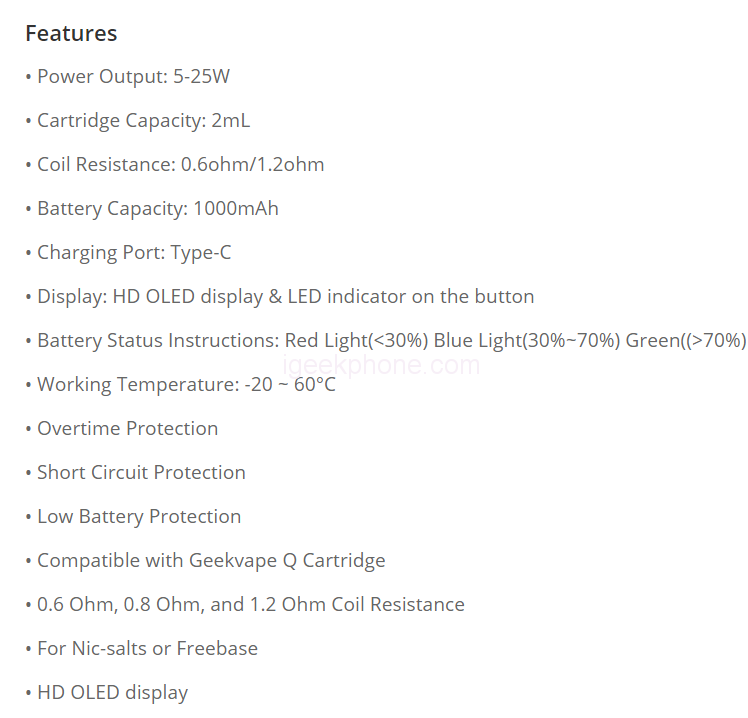 Features

• Power Output: 5-25W

• Cartridge Capacity: 2mL

• Coil Resistance: 0.6ohm/1.2ohm

• Battery Capacity: 1000mAh

• Charging Port: Type-C

• Display: HD OLED display & LED indicator on the button

• Battery Status Instructions: Red Light(<30%) Blue Light(30%~70%) Green((>70%)

igeekphone.com

• Working Temperature: -20 ~ 60°C

• Overtime Protection

• Short Circuit Protection

• Low Battery Protection

• Compatible with Geekvape Q Cartridge

• 0.6 Ohm, 0.8 Ohm, and 1.2 Ohm Coil Resistance

• For Nic-salts or Freebase

• HD OLED display